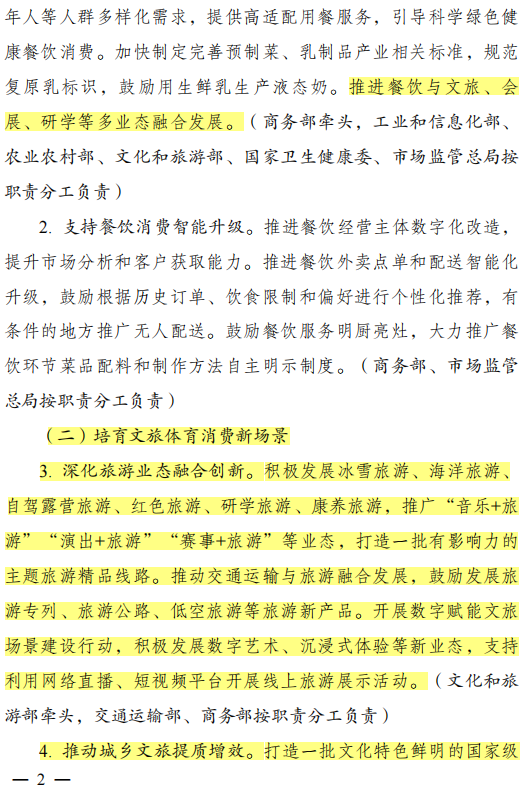 年人等人群多样化需求，提供高适配用餐服务，引导科学绿色健康餐饮消费。加快制定完善预制菜、乳制品产业相关标准，规范复原乳标识，鼓励用生鲜乳生产液态奶。推进餐饮与文旅、会展、研学等多业态融合发展。（商务部牵头，工业和信息化部、农业农村部、文化和旅游部、国家卫生健康委、市场监管总局按职责分工负责）

2. 支持餐饮消费智能升级。推进餐饮经营主体数字化改造，提升市场分析和客户获取能力。推进餐饮外卖点单和配送智能化升级，鼓励根据历史订单、饮食限制和偏好进行个性化推荐，有条件的地方推广无人配送。鼓励餐饮服务明厨亮灶，大力推广餐饮环节菜品配料和制作方法自主明示制度。（商务部、市场监管总局按职责分工负责）

（二）培育文旅体育消费新场景

3. 深化旅游业态融合创新。积极发展冰雪旅游、海洋旅游、自驾露营旅游、红色旅游、研学旅游、康养旅游，推广“音乐+旅游”“演出+旅游”“赛事+旅游”等业态，打造一批有影响力的主题旅游精品线路。推动交通运输与旅游融合发展，鼓励发展旅游专列、旅游公路、低空旅游等旅游新产品。开展数字赋能文旅场景建设行动，积极发展数字艺术、沉浸式体验等新业态，支持利用网络直播、短视频平台开展线上旅游展示活动。（文化和旅游部牵头，交通运输部、商务部按职责分工负责）

4. 推动城乡文旅提质增效。打造一批文化特色鲜明的国家级

— 2 —